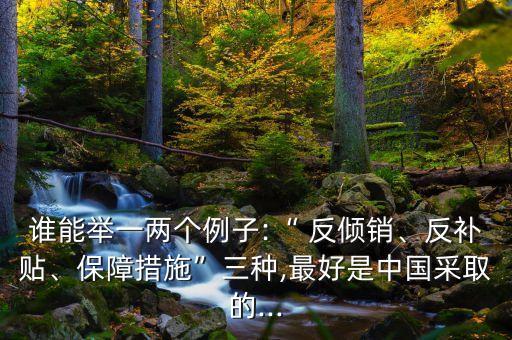 谁能举一两个例子:“反倾销、反补贴、保障措施”三种,最好是中国采取的...